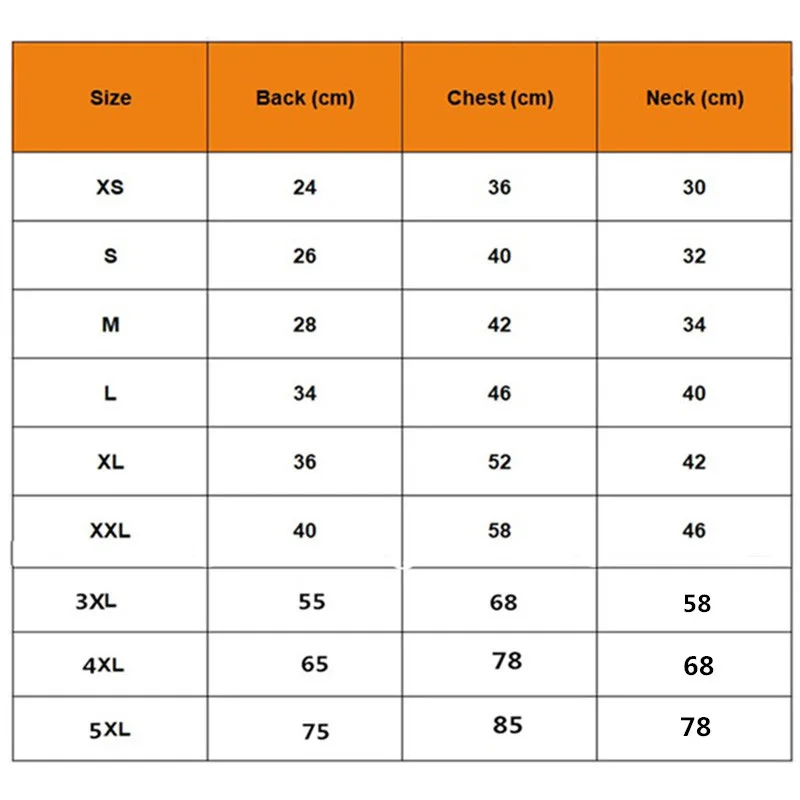 | Size | Back (cm) | Chest (cm) | Neck (cm) |
|---|---|---|---|
| XS | 24 | 36 | 30 |
| S | 26 | 40 | 32 |
| M | 28 | 42 | 34 |
| L | 34 | 46 | 40 |
| XL | 36 | 52 | 42 |
| XXL | 40 | 58 | 46 |
| 3XL | 55 | 68 | 58 |
| 4XL | 65 | 78 | 68 |
| 5XL | 75 | 85 | 78 |